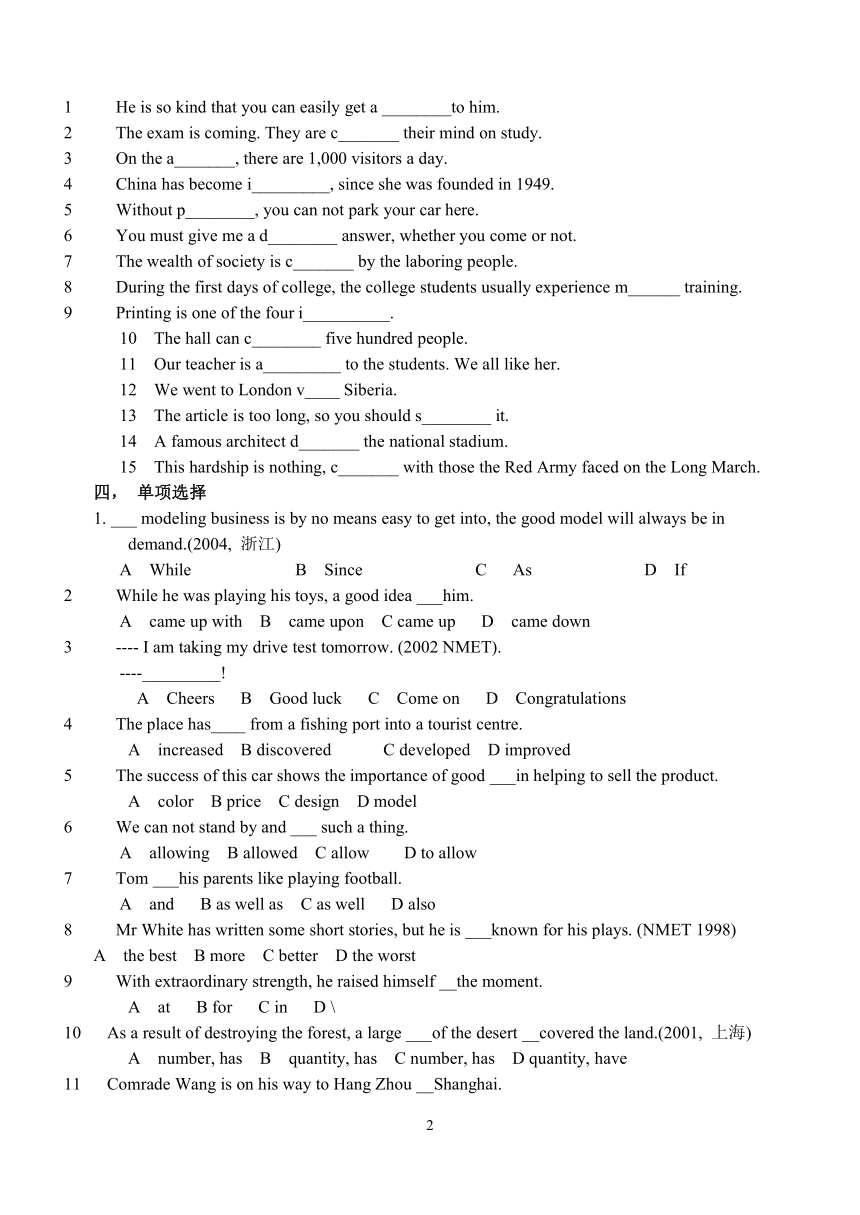 1 He is so kind that you can easily get a ________to him.
2 The exam is coming. They are c_______ their mind on study.
3 On the a_______, there are 1,000 visitors a day.
4 China has become i_________, since she was founded in 1949.
5 Without p________, you can not park your car here.
6 You must give me a d________ answer, whether you come or not.
7 The wealth of society is c_______ by the laboring people.
8 During the first days of college, the college students usually experience m______ training.
9 Printing is one of the four i__________.
10 The hall can c________ five hundred people.
11 Our teacher is a_________ to the students. We all like her.
12 We went to London v____ Siberia.
13 The article is too long, so you should s________ it.
14 A famous architect d_______ the national stadium.
15 This hardship is nothing, c_______ with those the Red Army faced on the Long March.

四， 单项选择

1. ___ modeling business is by no means easy to get into, the good model will always be in demand.(2004, 浙江)
A While B Since C As D If
2 While he was playing his toys, a good idea ___him.
A came up with B came upon C came up D came down
3 ---- I am taking my drive test tomorrow. (2002 NMET).
----_________!
A Cheers B Good luck C Come on D Congratulations
4 The place has____ from a fishing port into a tourist centre.
A increased B discovered C developed D improved
5 The success of this car shows the importance of good ___in helping to sell the product.
A color B price C design D model
6 We can not stand by and ___ such a thing.
A allowing B allowed C allow D to allow
7 Tom ___his parents like playing football.
A and B as well as C as well D also
8 Mr White has written some short stories, but he is ___known for his plays. (NMET 1998)
A the best B more C better D the worst
9 With extraordinary strength, he raised himself __the moment.
A at B for C in D \
10 As a result of destroying the forest, a large ___of the desert __covered the land.(2001, 上海)
A number, has B quantity, has C number, has D quantity, have
11 Comrade Wang is on his way to Hang Zhou __Shanghai.

2